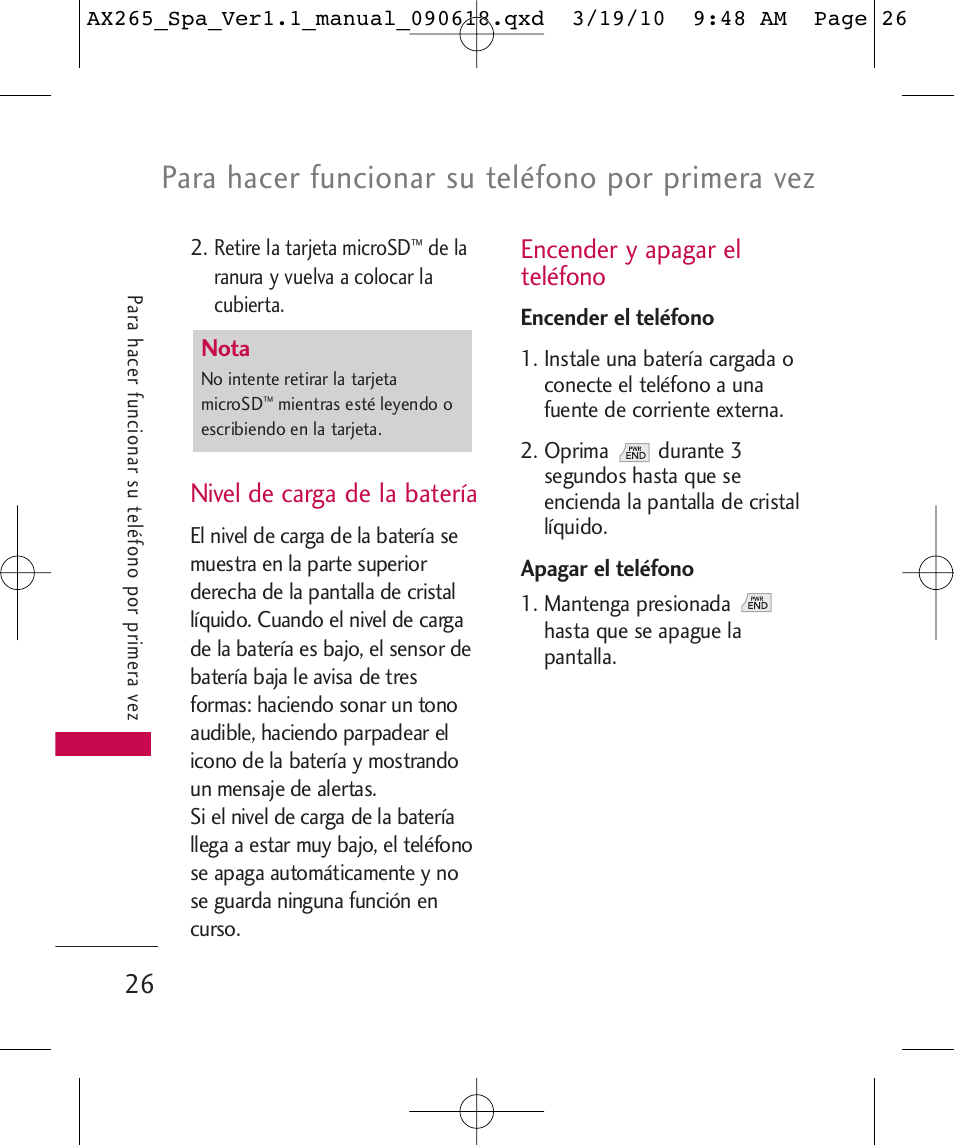 AX265_Spa_Ver1.1_manual_090618.qxd 3/19/10 9:48 AM Page 26

Para hacer funcionar su teléfono por primera vez

Para hacer funcionar su teléfono por primera vez

2. Retire la tarjeta microSD™ de la ranura y vuelva a colocar la cubierta.

Nota
No intente retirar la tarjeta microSD™ mientras esté leyendo o escribiendo en la tarjeta.

Nivel de carga de la batería

El nivel de carga de la batería se muestra en la parte superior derecha de la pantalla de cristal líquido. Cuando el nivel de carga de la batería es bajo, el sensor de batería baja le avisa de tres formas: haciendo sonar un tono audible, haciendo parpadear el icono de la batería y mostrando un mensaje de alertas.
Si el nivel de carga de la batería llega a estar muy bajo, el teléfono se apaga automáticamente y no se guarda ninguna función en curso.

Encender y apagar el teléfono

Encender el teléfono

1. Instale una batería cargada o conecte el teléfono a una fuente de corriente externa.

2. Oprima PWR END durante 3 segundos hasta que se encienda la pantalla de cristal líquido.

Apagar el teléfono

1. Mantenga presionada PWR END hasta que se apague la pantalla.

26